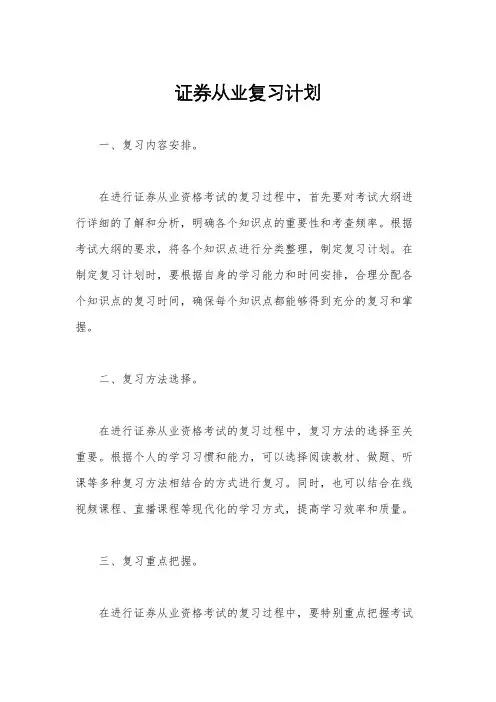 证券从业复习计划

一、复习内容安排。

在进行证券从业资格考试的复习过程中，首先要对考试大纲进行详细的了解和分析，明确各个知识点的重要性和考查频率。根据考试大纲的要求，将各个知识点进行分类整理，制定复习计划。在制定复习计划时，要根据自身的学习能力和时间安排，合理分配各个知识点的复习时间，确保每个知识点都能够得到充分的复习和掌握。

二、复习方法选择。

在进行证券从业资格考试的复习过程中，复习方法的选择至关重要。根据个人的学习习惯和能力，可以选择阅读教材、做题、听课等多种复习方法相结合的方式进行复习。同时，也可以结合在线视频课程、直播课程等现代化的学习方式，提高学习效率和质量。

三、复习重点把握。

在进行证券从业资格考试的复习过程中，要特别重点把握考试